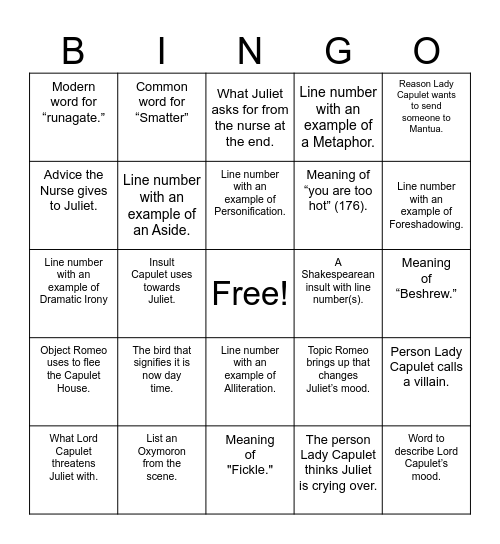 | B | I | N | G | O |
|---|---|---|---|---|
| Modern word for “runagate.” | Common word for “Smatter” | What Juliet asks for from the nurse at the end. | Line number with an example of a Metaphor. | Reason Lady Capulet wants to send someone to Mantua. |
| Advice the Nurse gives to Juliet. | Line number with an example of an Aside. | Line number with an example of Personification. | Meaning of “you are too hot” (176). | Line number with an example of Foreshadowing. |
| Line number with an example of Dramatic Irony | Insult Capulet uses towards Juliet. | Free! | A Shakespearean insult with line number(s). | Meaning of “Beshrew.” |
| Object Romeo uses to flee the Capulet House. | The bird that signifies it is now day time. | Line number with an example of Alliteration. | Topic Romeo brings up that changes Juliet’s mood. | Person Lady Capulet calls a villain. |
| What Lord Capulet threatens Juliet with. | List an Oxymoron from the scene. | Meaning of "Fickle." | The person Lady Capulet thinks Juliet is crying over. | Word to describe Lord Capulet’s mood. |